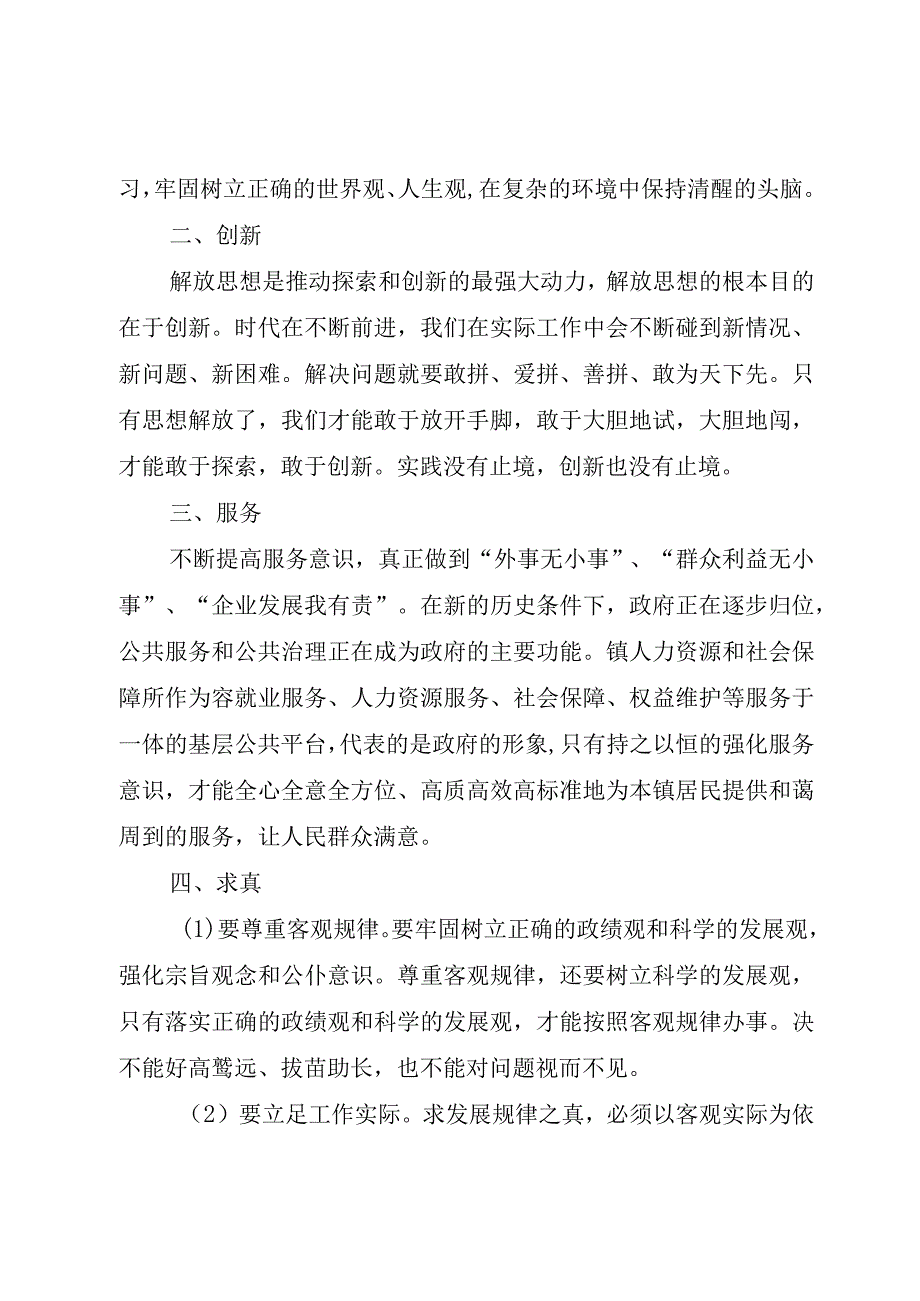 习，牢固树立正确的世界观、人生观，在复杂的环境中保持清醒的头脑。

二、创新

解放思想是推动探索和创新的最强大动力，解放思想的根本目的在于创新。时代在不断前进，我们在实际工作中会不断碰到新情况、新问题、新困难。解决问题就要敢拼、爱拼、善拼、敢为天下先。只有思想解放了，我们才能敢于放开手脚，敢于大胆地试，大胆地闯，才能敢于探索，敢于创新。实践没有止境，创新也没有止境。

三、服务

不断提高服务意识，真正做到“外事无小事”、“群众利益无小事”、“企业发展我有责”。在新的历史条件下，政府正在逐步归位，公共服务和公共治理正在成为政府的主要功能。镇人力资源和社会保障所作为容就业服务、人力资源服务、社会保障、权益维护等服务于一体的基层公共平台，代表的是政府的形象，只有持之以恒的强化服务意识，才能全心全意全方位、高质高效高标准地为本镇居民提供和蔼周到的服务，让人民群众满意。

四、求真

(1)要尊重客观规律。要牢固树立正确的政绩观和科学的发展观，强化宗旨观念和公仆意识。尊重客观规律，还要树立科学的发展观，只有落实正确的政绩观和科学的发展观，才能按照客观规律办事。决不能好高骛远、拔苗助长，也不能对问题视而不见。

（2）要立足工作实际。求发展规律之真，必须以客观实际为依